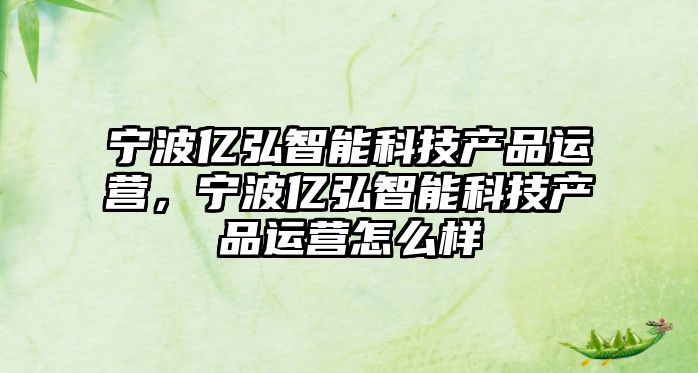 宁波亿弘智能科技产品运营，宁波亿弘智能科技产品运营怎么样